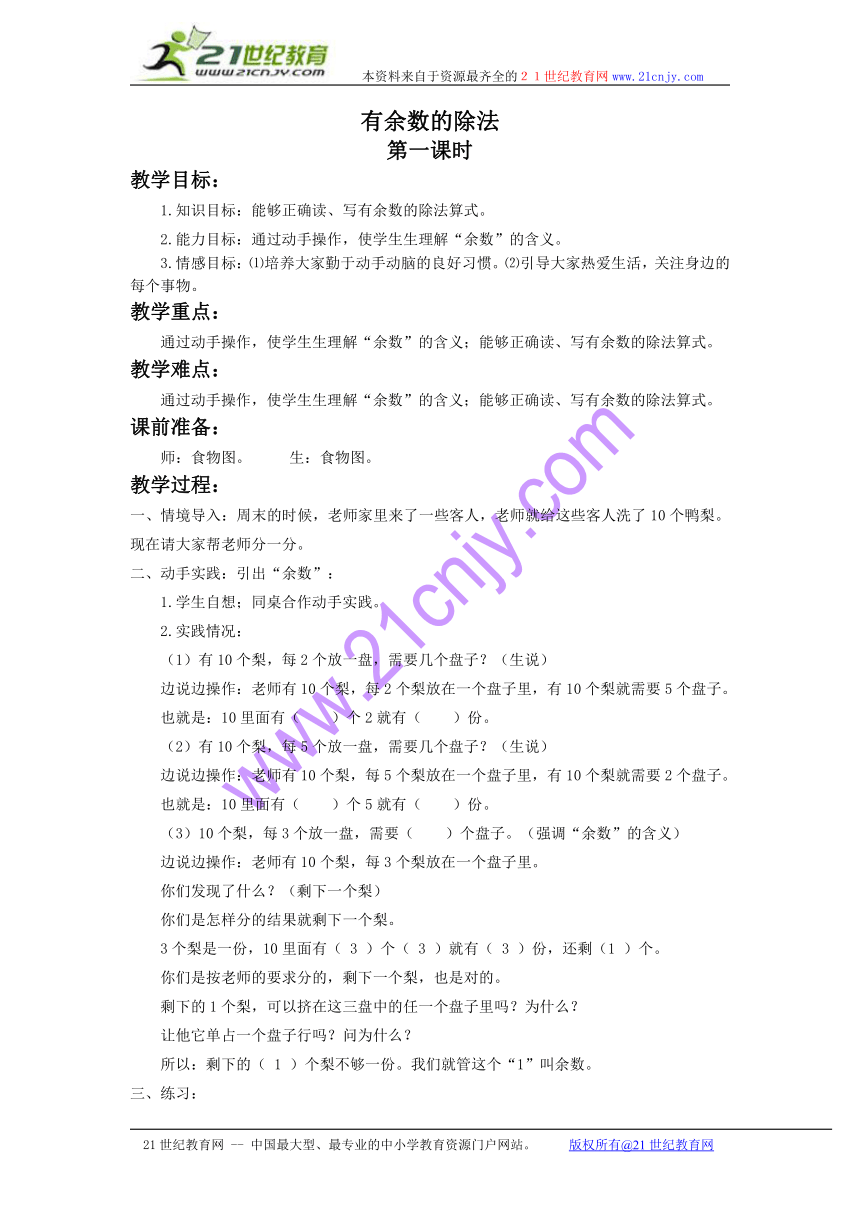 21世纪教育
www.21cnjy.com
本资料来自于资源最齐全的２１世纪教育网www.21cnjy.com

有余数的除法
第一课时

教学目标：

1.知识目标：能够正确读、写有余数的除法算式。

2.能力目标：通过动手操作，使学生生理解“余数”的含义。

3.情感目标：⑴培养大家勤于动手动脑的良好习惯。⑵引导大家热爱生活，关注身边的每个事物。

教学重点：

通过动手操作，使学生生理解“余数”的含义；能够正确读、写有余数的除法算式。

教学难点：

通过动手操作，使学生生理解“余数”的含义；能够正确读、写有余数的除法算式。

课前准备：

师：食物图。　　生：食物图。

教学过程：

一、情境导入：周末的时候，老师家里来了一些客人，老师就给这些客人洗了10个鸭梨。现在请大家帮老师分一分。

二、动手实践：引出“余数”：

1.学生自想；同桌合作动手实践。

2.实践情况：

（1）有10个梨，每2个放一盘，需要几个盘子？（生说）

边说边操作：老师有10个梨，每2个梨放在一个盘子里，有10个梨就需要5个盘子。

也就是：10里面有（　　）个2就有（　　）份。

（2）有10个梨，每5个放一盘，需要几个盘子？（生说）

边说边操作：老师有10个梨，每5个梨放在一个盘子里，有10个梨就需要2个盘子。

也就是：10里面有（　　）个5就有（　　）份。

（3）10个梨，每3个放一盘，需要（　　）个盘子。（强调“余数”的含义）

边说边操作：老师有10个梨，每3个梨放在一个盘子里。

你们发现了什么？（剩下一个梨）

你们是怎样分的结果就剩下一个梨。

3个梨是一份，10里面有（ 3 ）个（ 3 ）就有（ 3 ）份，还剩（1 ）个。

你们是按老师的要求分的，剩下一个梨，也是对的。

剩下的1个梨，可以挤在这三盘中的任一个盘子里吗？为什么？

让他它单占一个盘子行吗？问为什么？

所以：剩下的（ 1 ）个梨不够一份。我们就管这个“1”叫余数。

三、练习：

www.21cnjy.com

21世纪教育网 -- 中国最大型、最专业的中小学教育资源门户网站。　　版权所有@21世纪教育网